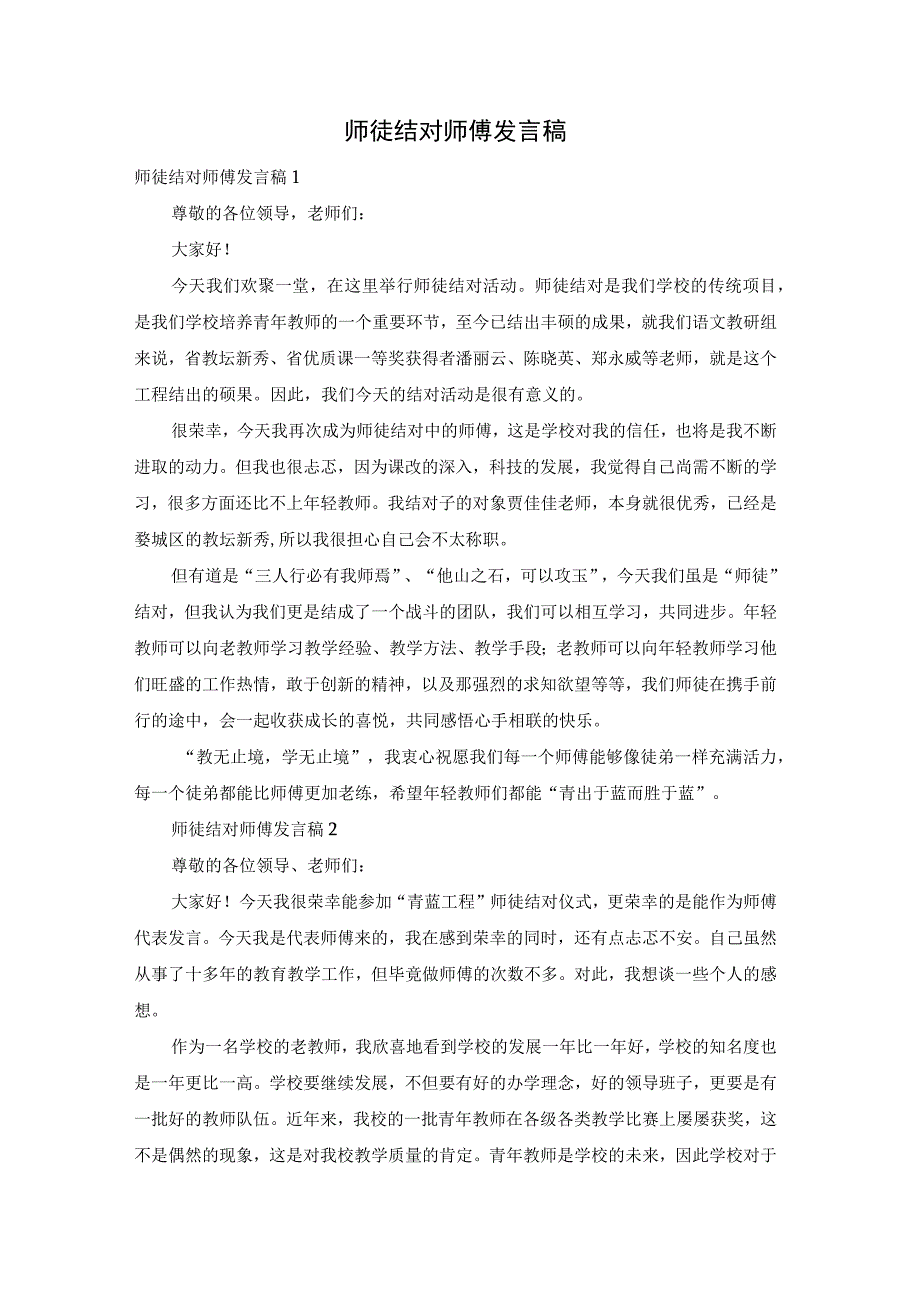 师徒结对师傅发言稿

师徒结对师傅发言稿 1

尊敬的各位领导，老师们：

大家好！

今天我们欢聚一堂，在这里举行师徒结对活动。师徒结对是我们学校的传统项目，是我们学校培养青年教师的一个重要环节，至今已结出丰硕的成果，就我们语文教研组来说，省教坛新秀、省优质课一等奖获得者潘丽云、陈晓英、郑永威等老师，就是这个工程结出的硕果。因此，我们今天的结对活动是很有意义的。

很荣幸，今天我再次成为师徒结对中的师傅，这是学校对我的信任，也将是我不断进取的动力。但我也很忐忑，因为课改的深入，科技的发展，我觉得自己尚需不断的学习，很多方面还比不上年轻教师。我结对子的对象贾佳佳老师，本身就很优秀，已经是婺城区的教坛新秀,所以我很担心自己会不太称职。

但有道是“三人行必有我师焉”、“他山之石，可以攻玉”，今天我们虽是“师徒”结对，但我认为我们更是结成了一个战斗的团队，我们可以相互学习，共同进步。年轻教师可以向老教师学习教学经验、教学方法、教学手段；老教师可以向年轻教师学习他们旺盛的工作热情，敢于创新的精神，以及那强烈的求知欲望等等，我们师徒在携手前行的途中，会一起收获成长的喜悦，共同感悟心手相联的快乐。

“教无止境，学无止境”，我衷心祝愿我们每一个师傅能够像徒弟一样充满活力，每一个徒弟都能比师傅更加老练，希望年轻教师们都能“青出于蓝而胜于蓝”。

师徒结对师傅发言稿 2

尊敬的各位领导、老师们：

大家好！今天我很荣幸能参加“青蓝工程”师徒结对仪式，更荣幸的是能作为师傅代表发言。今天我是代表师傅来的，我在感到荣幸的同时，还有点忐忑不安。自己虽然从事了十多年的教育教学工作，但毕竟做师傅的次数不多。对此，我想谈一些个人的感想。

作为一名学校的老教师，我欣喜地看到学校的发展一年比一年好，学校的知名度也是一年更比一高。学校要继续发展，不但要有好的办学理念，好的领导班子，更要是有一批好的教师队伍。近年来，我校的一批青年教师在各级各类教学比赛上屡屡获奖，这不是偶然的现象，这是对我校教学质量的肯定。青年教师是学校的未来，因此学校对于